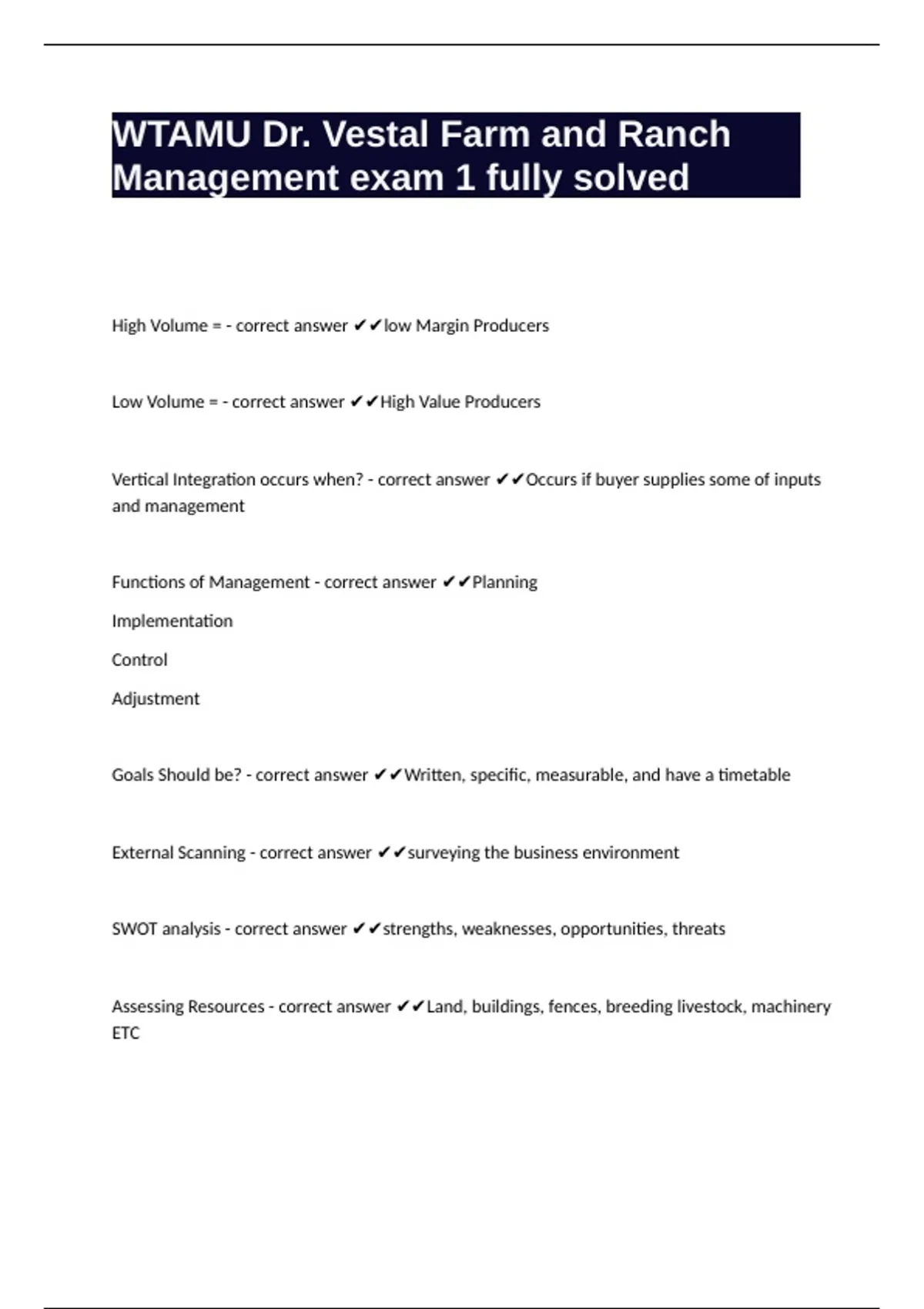 WTAMU Dr. Vestal Farm and Ranch Management exam 1 fully solved

High Volume = - correct answer ✔✔low Margin Producers

Low Volume = - correct answer ✔✔High Value Producers

Vertical Integration occurs when? - correct answer ✔✔Occurs if buyer supplies some of inputs and management

Functions of Management - correct answer ✔✔Planning

Implementation

Control

Adjustment

Goals Should be? - correct answer ✔✔Written, specific, measurable, and have a timetable

External Scanning - correct answer ✔✔surveying the business environment

SWOT analysis - correct answer ✔✔strengths, weaknesses, opportunities, threats

Assessing Resources - correct answer ✔✔Land, buildings, fences, breeding livestock, machinery ETC